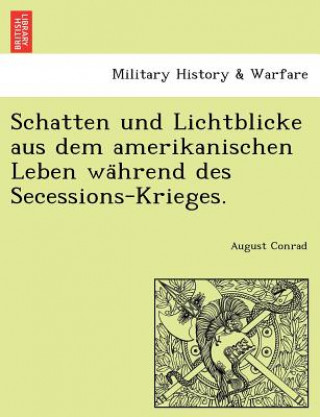 BRITISH LIBRARY

Military History & Warfare

Schatten und Lichtblicke aus dem amerikanischen Leben während des Secessions-Krieges.

August Conrad